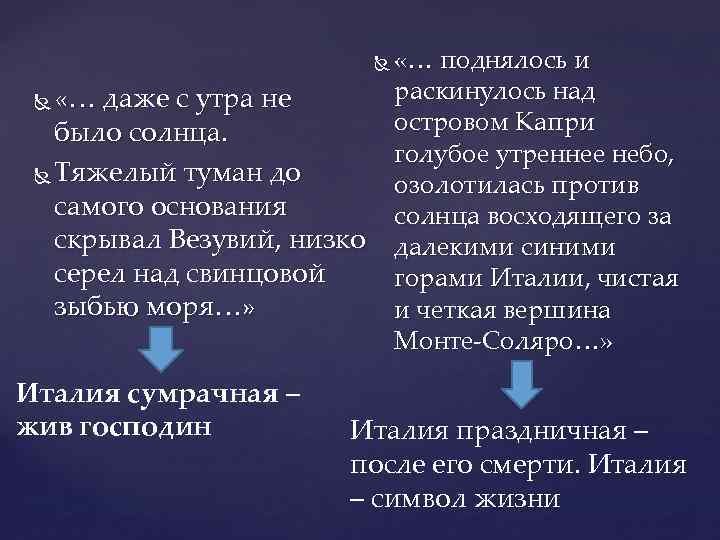 «… даже с утра не было солнца.

Тяжелый туман до самого основания скрывал Везувий, низко серел над свинцовой зыбью моря…»

Италия сумрачная – жив господин

«… поднялось и раскинулось над островом Капри голубое утреннее небо, озолотилась против солнца восходящего за далекими синими горами Италии, чистая и четкая вершина Монте-Соляро…»

Италия праздничная – после его смерти. Италия – символ жизни